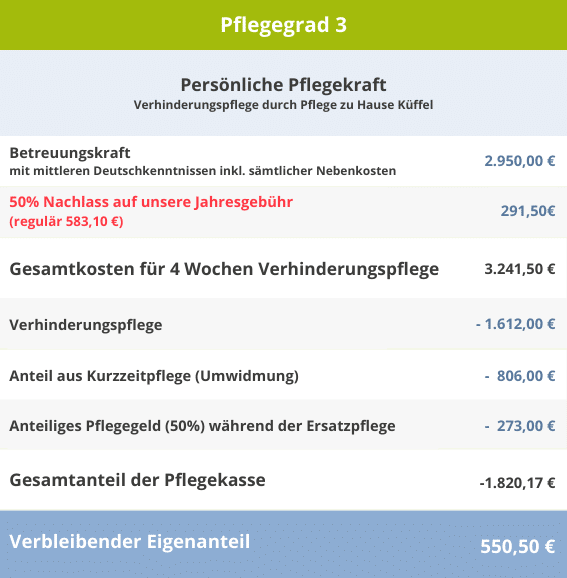 Pflegegrad 3

Persönliche Pflegekraft
Verhinderungspflege durch Pflege zu Hause Küffel

| | |
|---|---|
| Betreuungskraft mit mittleren Deutschkenntnissen inkl. sämtlicher Nebenkosten | 2.950,00 € |
| 50% Nachlass auf unsere Jahresgebühr (regulär 583,10 €) | 291,50€ |
| Gesamtkosten für 4 Wochen Verhinderungspflege | 3.241,50 € |
| Verhinderungspflege | - 1.612,00 € |
| Anteil aus Kurzzeitpflege (Umwidmung) | - 806,00 € |
| Anteiliges Pflegegeld (50%) während der Ersatzpflege | - 273,00 € |
| Gesamtanteil der Pflegekasse | -1.820,17 € |
| Verbleibender Eigenanteil | 550,50 € |